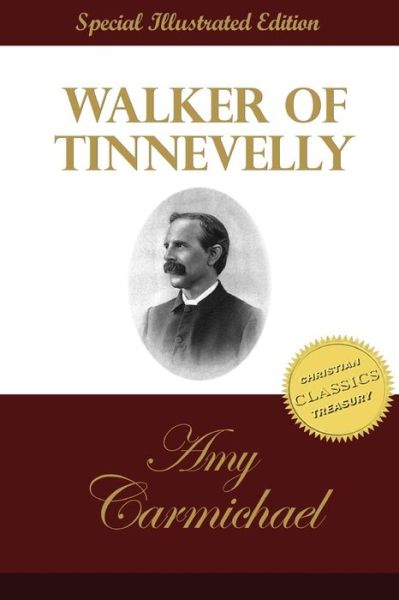 Special Illustrated Edition

WALKER OF TINNEVELLY

CHRISTIAN
CLASSICS
TREASURY

Amy Carmichael